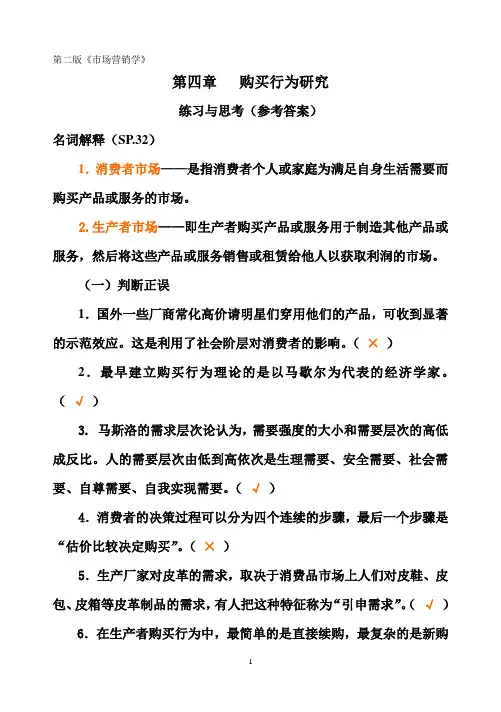 第二版《市场营销学》

第四章　购买行为研究

练习与思考（参考答案）

名词解释（SP.32）

1. 消费者市场——是指消费者个人或家庭为满足自身生活需要而购买产品或服务的市场。

2. 生产者市场——即生产者购买产品或服务用于制造其他产品或服务，然后将这些产品或服务销售或租赁给他人以获取利润的市场。

（一）判断正误

1．国外一些厂商常化高价请明星们穿用他们的产品，可收到显著的示范效应。这是利用了社会阶层对消费者的影响。（ × ）

2．最早建立购买行为理论的是以马歇尔为代表的经济学家。（ √ ）

3. 马斯洛的需求层次论认为，需要强度的大小和需要层次的高低成反比。人的需要层次由低到高依次是生理需要、安全需要、社会需要、自尊需要、自我实现需要。（ √ ）

4．消费者的决策过程可以分为四个连续的步骤，最后一个步骤是“估价比较决定购买”。（ × ）

5．生产厂家对皮革的需求，取决于消费品市场上人们对皮鞋、皮包、皮箱等皮革制品的需求，有人把这种特征称为“引申需求”。（ √ ）

6．在生产者购买行为中，最简单的是直接续购，最复杂的是新购

1